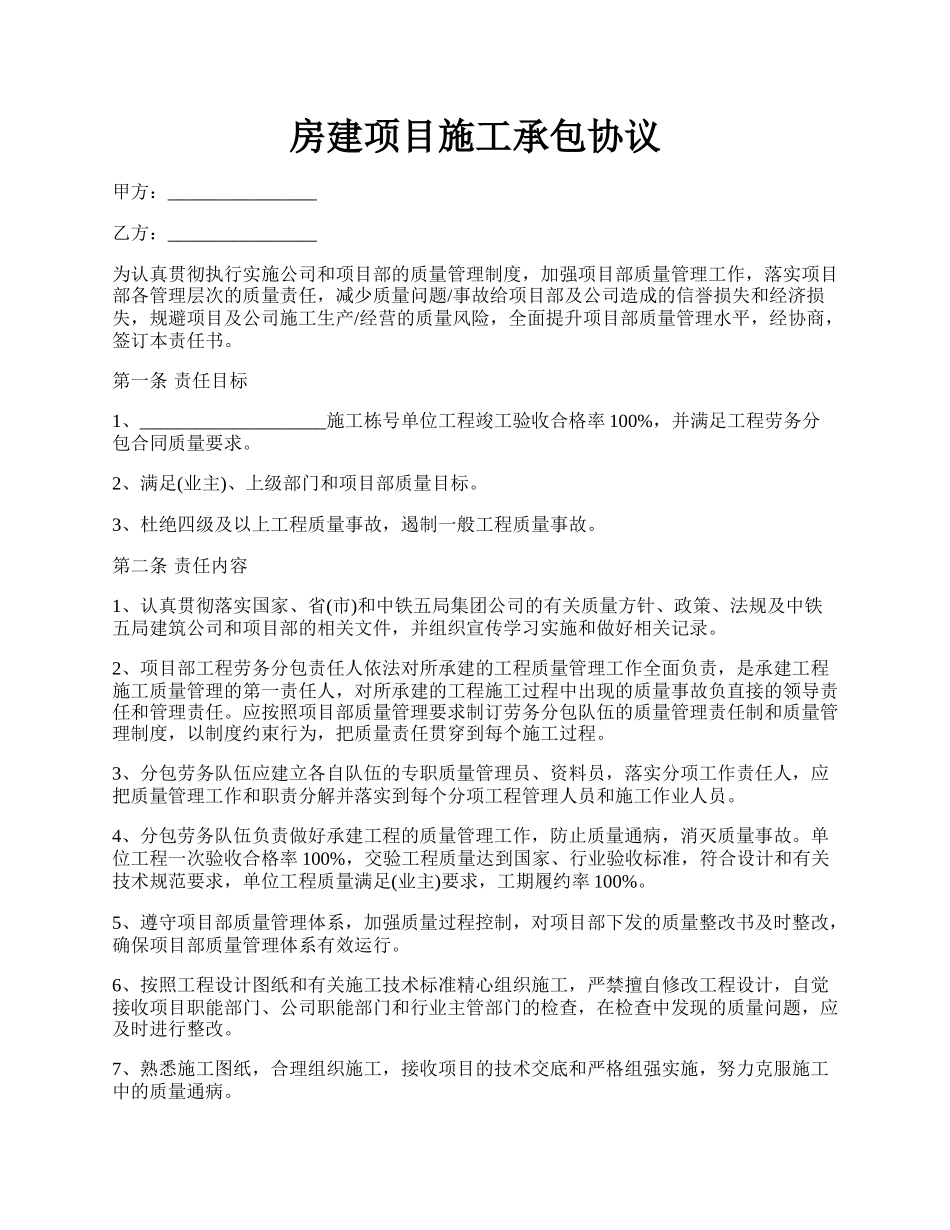 房建项目施工承包协议

甲方：________________

乙方：________________

为认真贯彻执行实施公司和项目部的质量管理制度，加强项目部质量管理工作，落实项目部各管理层次的质量责任，减少质量问题/事故给项目部及公司造成的信誉损失和经济损失，规避项目及公司施工生产/经营的质量风险，全面提升项目部质量管理水平，经协商，签订本责任书。

第一条 责任目标

1、____________________施工栋号单位工程竣工验收合格率 100%，并满足工程劳务分包合同质量要求。

2、满足(业主)、上级部门和项目部质量目标。

3、杜绝四级及以上工程质量事故，遏制一般工程质量事故。

第二条 责任内容

1、认真贯彻落实国家、省(市)和中铁五局集团公司的有关质量方针、政策、法规及中铁五局建筑公司和项目部的相关文件，并组织宣传学习实施和做好相关记录。

2、项目部工程劳务分包责任人依法对所承建的工程质量管理工作全面负责，是承建工程施工质量管理的第一责任人，对所承建的工程施工过程中出现的质量事故负直接的领导责任和管理责任。应按照项目部质量管理要求制订劳务分包队伍的质量管理责任制和质量管理制度，以制度约束行为，把质量责任贯穿到每个施工过程。

3、分包劳务队伍应建立各自队伍的专职质量管理员、资料员，落实分项工作责任人，应把质量管理工作和职责分解并落实到每个分项工程管理人员和施工作业人员。

4、分包劳务队伍负责做好承建工程的质量管理工作，防止质量通病，消灭质量事故。单位工程一次验收合格率 100%，交验工程质量达到国家、行业验收标准，符合设计和有关技术规范要求，单位工程质量满足(业主)要求，工期履约率 100%。

5、遵守项目部质量管理体系，加强质量过程控制，对项目部下发的质量整改书及时整改，确保项目部质量管理体系有效运行。

6、按照工程设计图纸和有关施工技术标准精心组织施工，严禁擅自修改工程设计，自觉接收项目职能部门、公司职能部门和行业主管部门的检查，在检查中发现的质量问题，应及时进行整改。

7、熟悉施工图纸，合理组织施工，接收项目的技术交底和严格组强实施，努力克服施工中的质量通病。